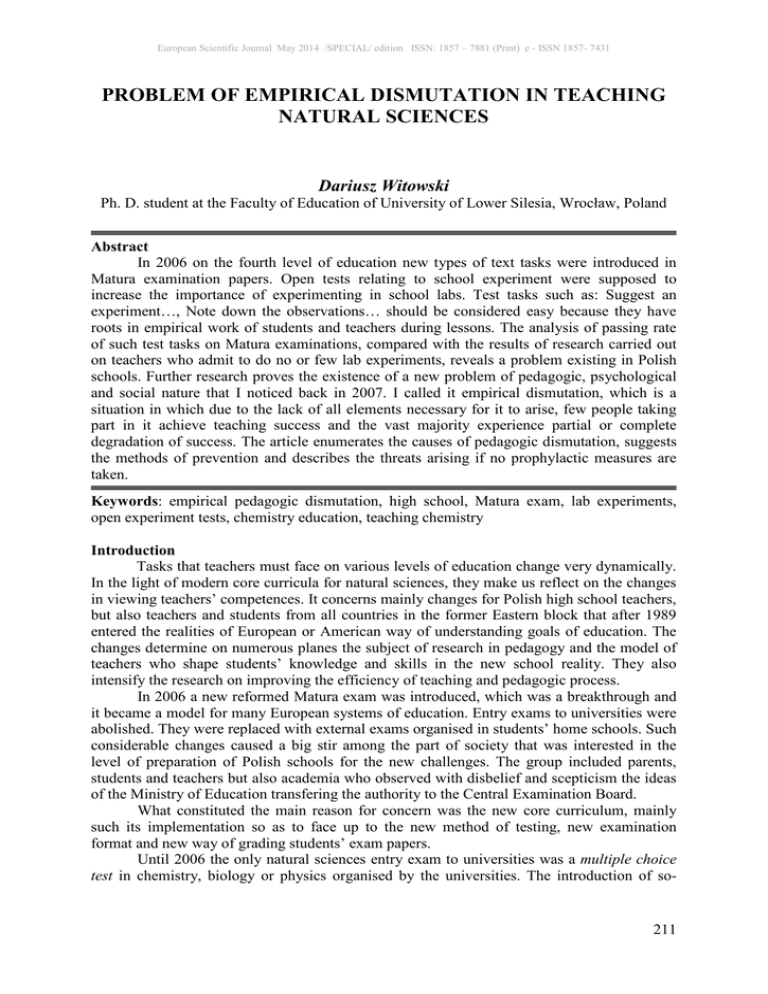 European Scientific Journal May 2014 /SPECIAL/ edition ISSN: 1857 – 7881 (Print) e - ISSN 1857- 7431

PROBLEM OF EMPIRICAL DISMUTATION IN TEACHING NATURAL SCIENCES

Dariusz Witowski
Ph. D. student at the Faculty of Education of University of Lower Silesia, Wrocław, Poland

Abstract
In 2006 on the fourth level of education new types of text tasks were introduced in Matura examination papers. Open tests relating to school experiment were supposed to increase the importance of experimenting in school labs. Test tasks such as: Suggest an experiment…, Note down the observations… should be considered easy because they have roots in empirical work of students and teachers during lessons. The analysis of passing rate of such test tasks on Matura examinations, compared with the results of research carried out on teachers who admit to do no or few lab experiments, reveals a problem existing in Polish schools. Further research proves the existence of a new problem of pedagogic, psychological and social nature that I noticed back in 2007. I called it empirical dismutation, which is a situation in which due to the lack of all elements necessary for it to arise, few people taking part in it achieve teaching success and the vast majority experience partial or complete degradation of success. The article enumerates the causes of pedagogic dismutation, suggests the methods of prevention and describes the threats arising if no prophylactic measures are taken.

Keywords: empirical pedagogic dismutation, high school, Matura exam, lab experiments, open experiment tests, chemistry education, teaching chemistry

Introduction
Tasks that teachers must face on various levels of education change very dynamically. In the light of modern core curricula for natural sciences, they make us reflect on the changes in viewing teachers' competences. It concerns mainly changes for Polish high school teachers, but also teachers and students from all countries in the former Eastern block that after 1989 entered the realities of European or American way of understanding goals of education. The changes determine on numerous planes the subject of research in pedagogy and the model of teachers who shape students' knowledge and skills in the new school reality. They also intensify the research on improving the efficiency of teaching and pedagogic process.

In 2006 a new reformed Matura exam was introduced, which was a breakthrough and it became a model for many European systems of education. Entry exams to universities were abolished. They were replaced with external exams organised in students' home schools. Such considerable changes caused a big stir among the part of society that was interested in the level of preparation of Polish schools for the new challenges. The group included parents, students and teachers but also academia who observed with disbelief and scepticism the ideas of the Ministry of Education transfering the authority to the Central Examination Board.

What constituted the main reason for concern was the new core curriculum, mainly such its implementation so as to face up to the new method of testing, new examination format and new way of grading students' exam papers.

Until 2006 the only natural sciences entry exam to universities was a multiple choice test in chemistry, biology or physics organised by the universities. The introduction of so-

211